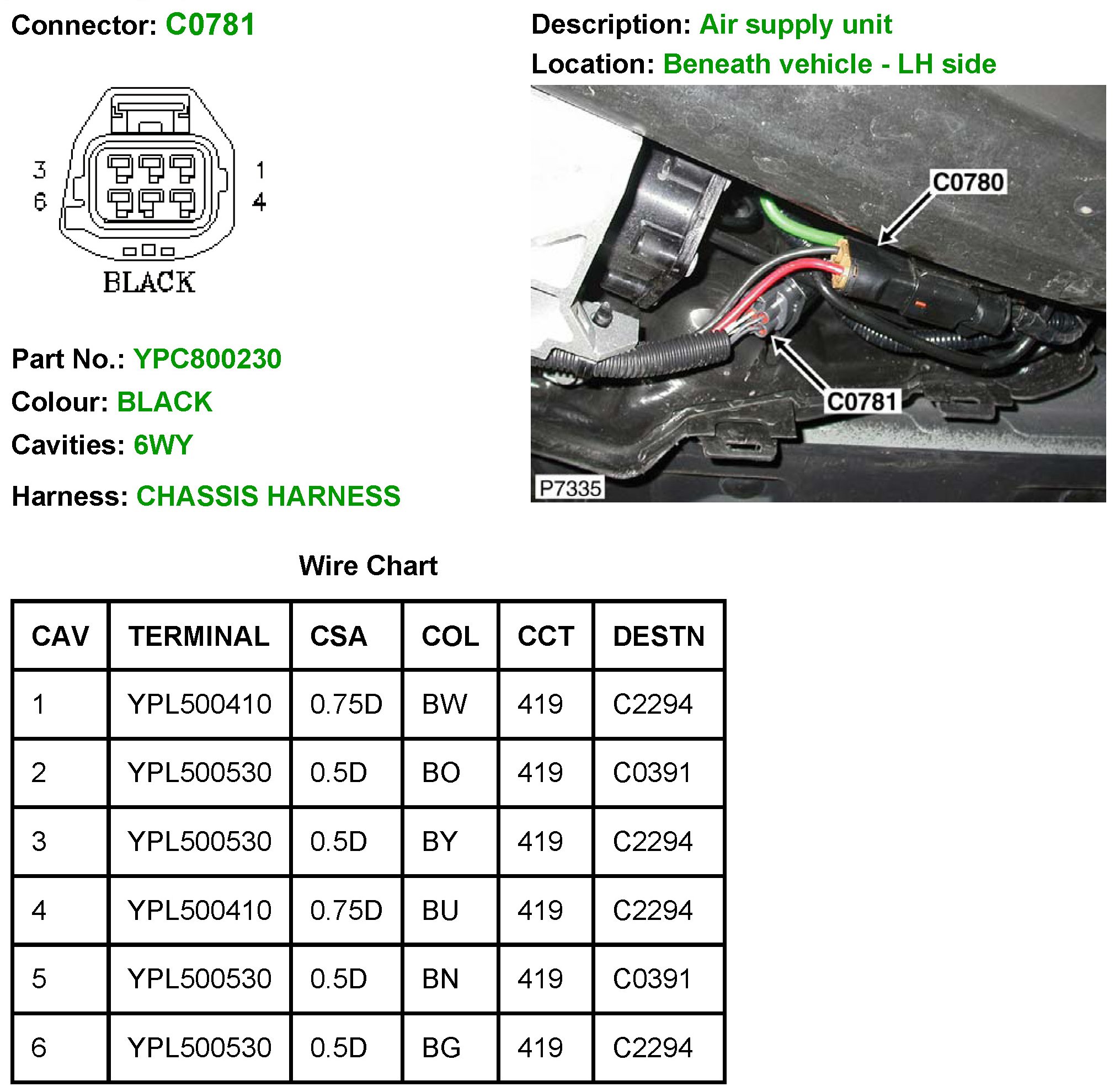 Connector: C0781

3
6
1
4
BLACK

Part No.: YPC800230
Colour: BLACK
Cavities: 6WY
Harness: CHASSIS HARNESS

Description: Air supply unit
Location: Beneath vehicle - LH side

C0780
C0781
P7335

Wire Chart

| CAV | TERMINAL | CSA | COL | CCT | DESTN |
|---|---|---|---|---|---|
| 1 | YPL500410 | 0.75D | BW | 419 | C2294 |
| 2 | YPL500530 | 0.5D | BO | 419 | C0391 |
| 3 | YPL500530 | 0.5D | BY | 419 | C2294 |
| 4 | YPL500410 | 0.75D | BU | 419 | C2294 |
| 5 | YPL500530 | 0.5D | BN | 419 | C0391 |
| 6 | YPL500530 | 0.5D | BG | 419 | C2294 |